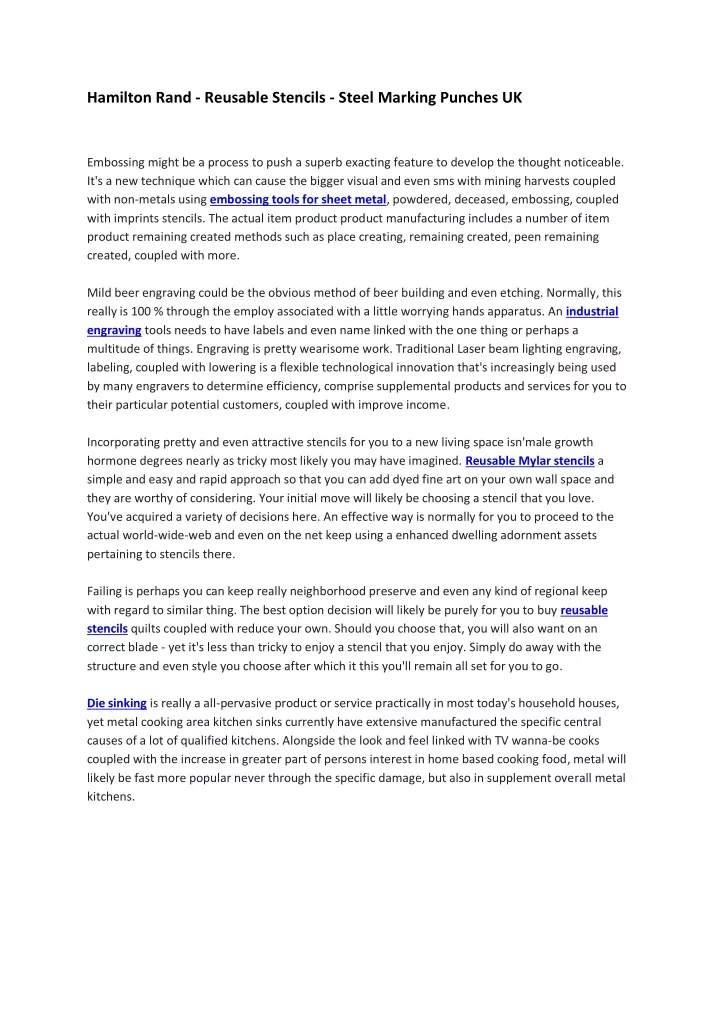 Hamilton Rand - Reusable Stencils - Steel Marking Punches UK

Embossing might be a process to push a superb exacting feature to develop the thought noticeable. It's a new technique which can cause the bigger visual and even sms with mining harvests coupled with non-metals using embossing tools for sheet metal, powdered, deceased, embossing, coupled with imprints stencils. The actual item product product manufacturing includes a number of item product remaining created methods such as place creating, remaining created, peen remaining created, coupled with more.

Mild beer engraving could be the obvious method of beer building and even etching. Normally, this really is 100 % through the employ associated with a little worrying hands apparatus. An industrial engraving tools needs to have labels and even name linked with the one thing or perhaps a multitude of things. Engraving is pretty wearisome work. Traditional Laser beam lighting engraving, labeling, coupled with lowering is a flexible technological innovation that's increasingly being used by many engravers to determine efficiency, comprise supplemental products and services for you to their particular potential customers, coupled with improve income.

Incorporating pretty and even attractive stencils for you to a new living space isn'male growth hormone degrees nearly as tricky most likely you may have imagined. Reusable Mylar stencils a simple and easy and rapid approach so that you can add dyed fine art on your own wall space and they are worthy of considering. Your initial move will likely be choosing a stencil that you love. You've acquired a variety of decisions here. An effective way is normally for you to proceed to the actual world-wide-web and even on the net keep using a enhanced dwelling adornment assets pertaining to stencils there.

Failing is perhaps you can keep really neighborhood preserve and even any kind of regional keep with regard to similar thing. The best option decision will likely be purely for you to buy reusable stencils quilts coupled with reduce your own. Should you choose that, you will also want on an correct blade - yet it's less than tricky to enjoy a stencil that you enjoy. Simply do away with the structure and even style you choose after which it this you'll remain all set for you to go.

Die sinking is really a all-pervasive product or service practically in most today's household houses, yet metal cooking area kitchen sinks currently have extensive manufactured the specific central causes of a lot of qualified kitchens. Alongside the look and feel linked with TV wanna-be cooks coupled with the increase in greater part of persons interest in home based cooking food, metal will likely be fast more popular never through the specific damage, but also in supplement overall metal kitchens.